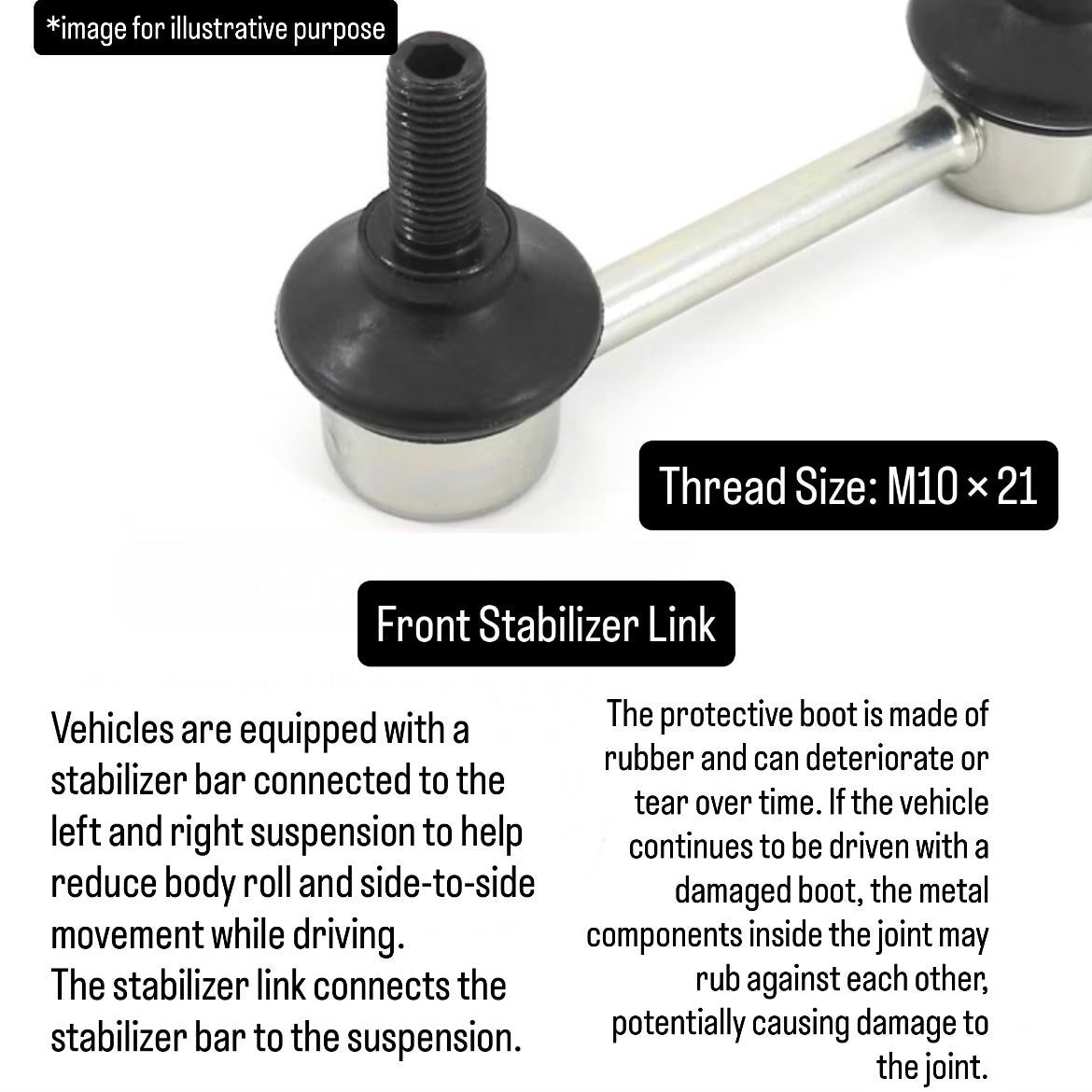 *image for illustrative purpose

Thread Size: M10 × 21

Front Stabilizer Link

Vehicles are equipped with a stabilizer bar connected to the left and right suspension to help reduce body roll and side-to-side movement while driving.
The stabilizer link connects the stabilizer bar to the suspension.

The protective boot is made of rubber and can deteriorate or tear over time. If the vehicle continues to be driven with a damaged boot, the metal components inside the joint may rub against each other, potentially causing damage to the joint.